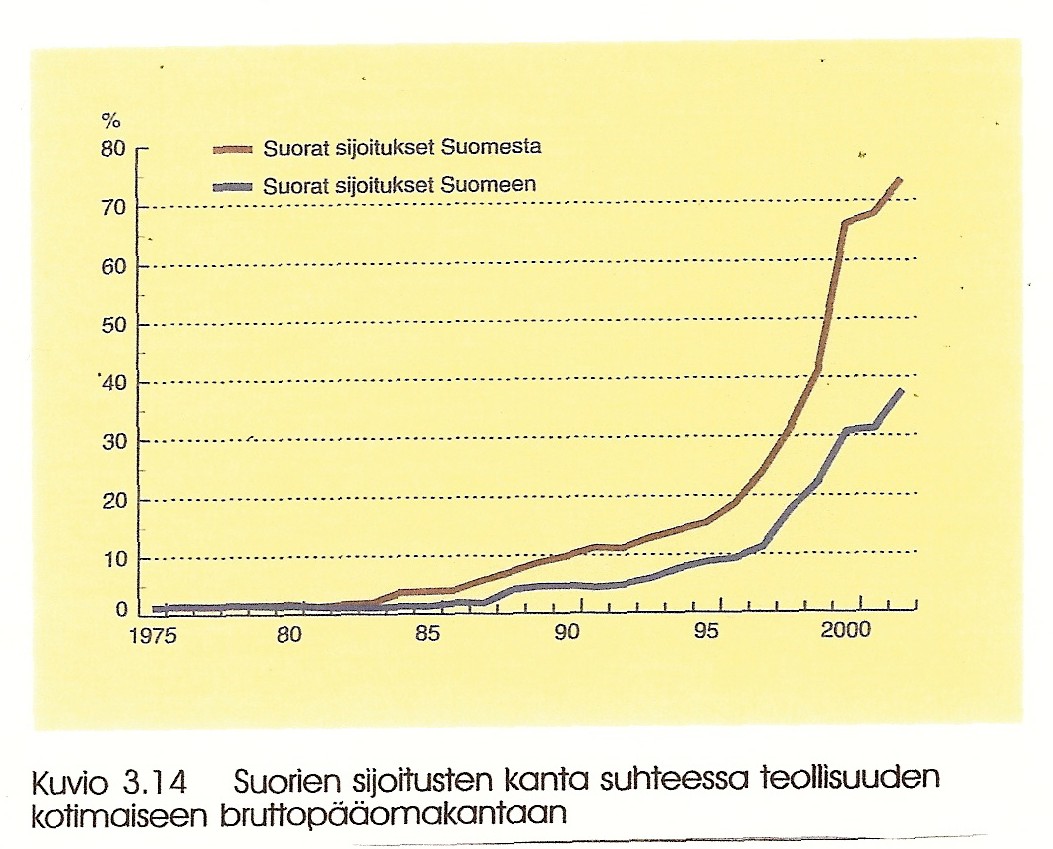 %
80
70
60
50
40
30
20
10
0

Suorat sijoitukset Suomesta
Suorat sijoitukset Suomeen

1975
80
85
90
95
2000

Kuvio 3.14 Suorien sijoitusten kanta suhteessa teollisuuden kotimaiseen bruttopääomakantaan